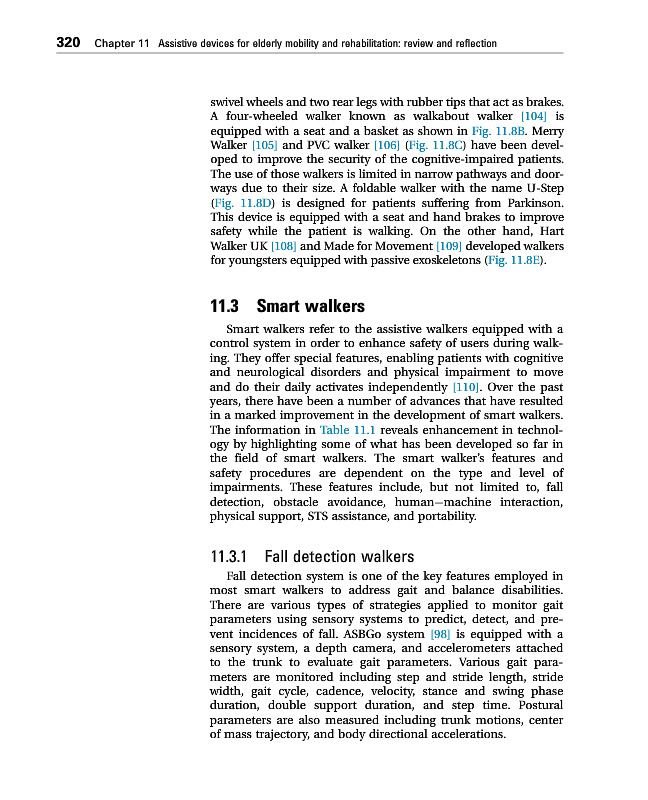 320 Chapter 11 Assistive devices for elderly mobility and rehabilitation: review and reflection

swivel wheels and two rear legs with rubber tips that act as brakes. A four-wheeled walker known as walkabout walker [104] is equipped with a seat and a basket as shown in Fig. 11.8B. Merry Walker [105] and PVC walker [106] (Fig. 11.8C) have been developed to improve the security of the cognitive-impaired patients. The use of those walkers is limited in narrow pathways and doorways due to their size. A foldable walker with the name U-Step (Fig. 11.8D) is designed for patients suffering from Parkinson. This device is equipped with a seat and hand brakes to improve safety while the patient is walking. On the other hand, Hart Walker UK [108] and Made for Movement [109] developed walkers for youngsters equipped with passive exoskeletons (Fig. 11.8E).

11.3 Smart walkers

Smart walkers refer to the assistive walkers equipped with a control system in order to enhance safety of users during walking. They offer special features, enabling patients with cognitive and neurological disorders and physical impairment to move and do their daily activates independently [110]. Over the past years, there have been a number of advances that have resulted in a marked improvement in the development of smart walkers. The information in Table 11.1 reveals enhancement in technology by highlighting some of what has been developed so far in the field of smart walkers. The smart walker's features and safety procedures are dependent on the type and level of impairments. These features include, but not limited to, fall detection, obstacle avoidance, human–machine interaction, physical support, STS assistance, and portability.

11.3.1 Fall detection walkers

Fall detection system is one of the key features employed in most smart walkers to address gait and balance disabilities. There are various types of strategies applied to monitor gait parameters using sensory systems to predict, detect, and prevent incidences of fall. ASBGo system [98] is equipped with a sensory system, a depth camera, and accelerometers attached to the trunk to evaluate gait parameters. Various gait parameters are monitored including step and stride length, stride width, gait cycle, cadence, velocity, stance and swing phase duration, double support duration, and step time. Postural parameters are also measured including trunk motions, center of mass trajectory, and body directional accelerations.